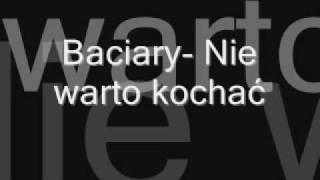 Baciary- Nie warto kochać